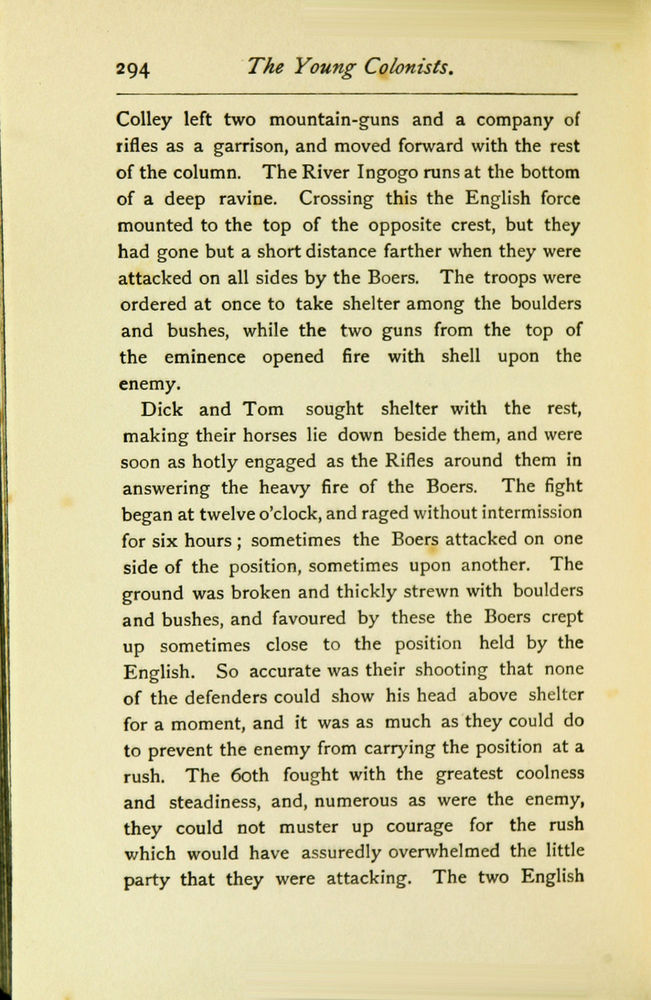 294 The Young Colonists.

Colley left two mountain-guns and a company of rifles as a garrison, and moved forward with the rest of the column. The River Ingogo runs at the bottom of a deep ravine. Crossing this the English force mounted to the top of the opposite crest, but they had gone but a short distance farther when they were attacked on all sides by the Boers. The troops were ordered at once to take shelter among the boulders and bushes, while the two guns from the top of the eminence opened fire with shell upon the enemy.

Dick and Tom sought shelter with the rest, making their horses lie down beside them, and were soon as hotly engaged as the Rifles around them in answering the heavy fire of the Boers. The fight began at twelve o'clock, and raged without intermission for six hours; sometimes the Boers attacked on one side of the position, sometimes upon another. The ground was broken and thickly strewn with boulders and bushes, and favoured by these the Boers crept up sometimes close to the position held by the English. So accurate was their shooting that none of the defenders could show his head above shelter for a moment, and it was as much as they could do to prevent the enemy from carrying the position at a rush. The 60th fought with the greatest coolness and steadiness, and, numerous as were the enemy, they could not muster up courage for the rush which would have assuredly overwhelmed the little party that they were attacking. The two English